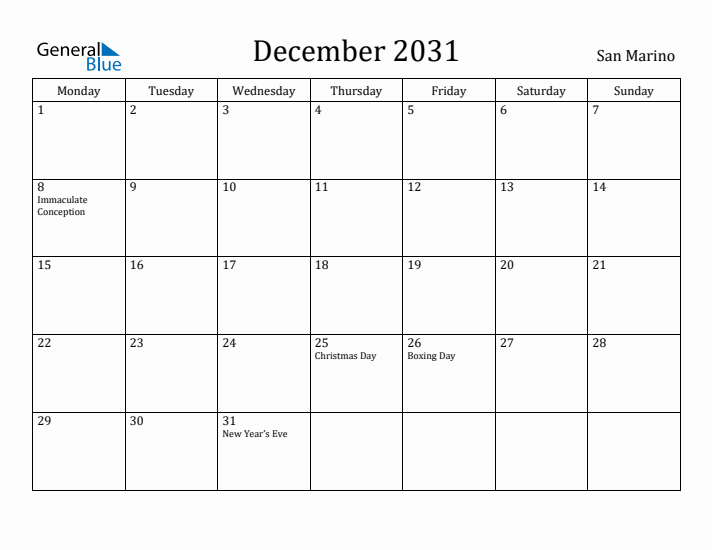 General Blue

December 2031

San Marino

| Monday | Tuesday | Wednesday | Thursday | Friday | Saturday | Sunday |
|---|---|---|---|---|---|---|
| 1 | 2 | 3 | 4 | 5 | 6 | 7 |
| 8 Immaculate Conception | 9 | 10 | 11 | 12 | 13 | 14 |
| 15 | 16 | 17 | 18 | 19 | 20 | 21 |
| 22 | 23 | 24 | 25 Christmas Day | 26 Boxing Day | 27 | 28 |
| 29 | 30 | 31 New Year's Eve | | | | |